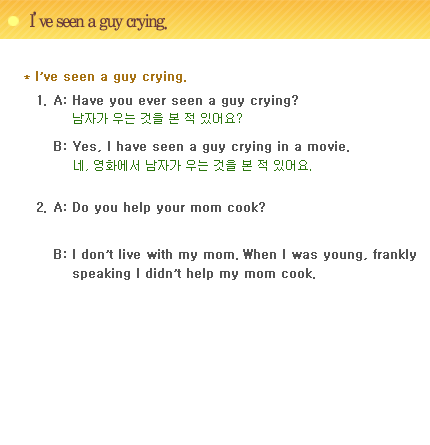 I've seen a guy crying.

* I've seen a guy crying.

1. A: Have you ever seen a guy crying?
남자가 우는 것을 본 적 있어요?

B: Yes, I have seen a guy crying in a movie.
네, 영화에서 남자가 우는 것을 본 적 있어요.

2. A: Do you help your mom cook?

B: I don't live with my mom. When I was young, frankly speaking I didn't help my mom cook.